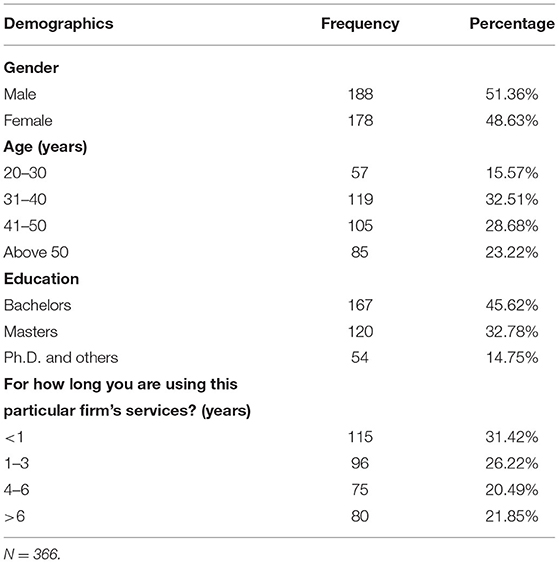 | Demographics | Frequency | Percentage |
|---|---|---|
| **Gender** | | |
| Male | 188 | 51.36% |
| Female | 178 | 48.63% |
| **Age (years)** | | |
| 20–30 | 57 | 15.57% |
| 31–40 | 119 | 32.51% |
| 41–50 | 105 | 28.68% |
| Above 50 | 85 | 23.22% |
| **Education** | | |
| Bachelors | 167 | 45.62% |
| Masters | 120 | 32.78% |
| Ph.D. and others | 54 | 14.75% |
| **For how long you are using this particular firm's services? (years)** | | |
| <1 | 115 | 31.42% |
| 1–3 | 96 | 26.22% |
| 4–6 | 75 | 20.49% |
| >6 | 80 | 21.85% |

$N = 366$.